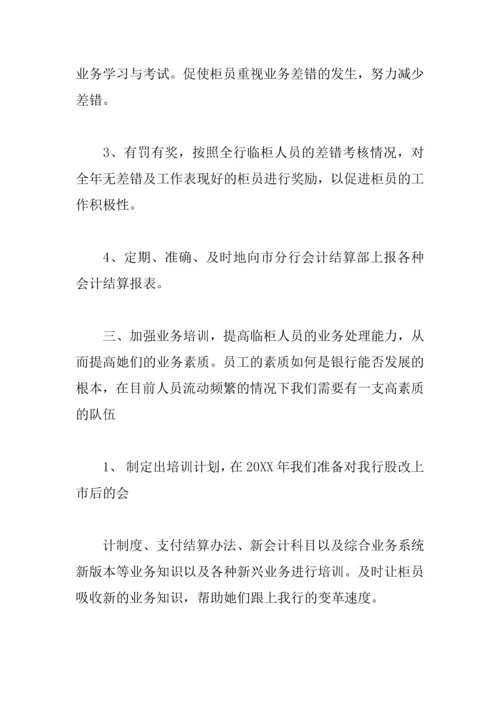 业务学习与考试。促使柜员重视业务差错的发生，努力减少差错。

3、有罚有奖，按照全行临柜人员的差错考核情况，对全年无差错及工作表现好的柜员进行奖励，以促进柜员的工作积极性。

4、定期、准确、及时地向市分行会计结算部上报各种会计结算报表。

三、加强业务培训，提高临柜人员的业务处理能力，从而提高她们的业务素质。员工的素质如何是银行能否发展的根本，在目前人员流动频繁的情况下我们需要有一支高素质的队伍

1、 制定出培训计划，在 20XX 年我们准备对我行股改上市后的会

计制度、支付结算办法、新会计科目以及综合业务系统新版本等业务知识以及各种新兴业务进行培训。及时让柜员吸收新的业务知识，帮助她们跟上我行的变革速度。